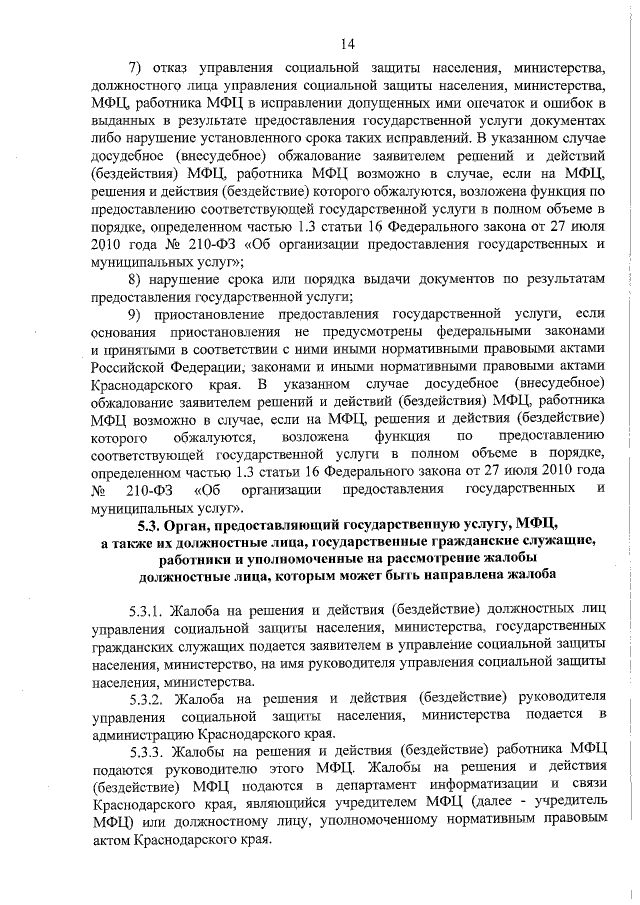 14

7) отказ управления социальной защиты населения, министерства, должностного лица управления социальной защиты населения, министерства, МФЦ, работника МФЦ в исправлении допущенных ими опечаток и ошибок в выданных в результате предоставления государственной услуги документах либо нарушение установленного срока таких исправлений. В указанном случае досудебное (внесудебное) обжалование заявителем решений и действий (бездействия) МФЦ, работника МФЦ возможно в случае, если на МФЦ, решения и действия (бездействие) которого обжалуются, возложена функция по предоставлению соответствующей государственной услуги в полном объеме в порядке, определенном частью 1.3 статьи 16 Федерального закона от 27 июля 2010 года № 210-ФЗ «Об организации предоставления государственных и муниципальных услуг»;

8) нарушение срока или порядка выдачи документов по результатам предоставления государственной услуги;

9) приостановление предоставления государственной услуги, если основания приостановления не предусмотрены федеральными законами и принятыми в соответствии с ними иными нормативными правовыми актами Российской Федерации, законами и иными нормативными правовыми актами Краснодарского края. В указанном случае досудебное (внесудебное) обжалование заявителем решений и действий (бездействия) МФЦ, работника МФЦ возможно в случае, если на МФЦ, решения и действия (бездействие) которого обжалуются, возложена функция по предоставлению соответствующей государственной услуги в полном объеме в порядке, определенном частью 1.3 статьи 16 Федерального закона от 27 июля 2010 года № 210-ФЗ «Об организации предоставления государственных и муниципальных услуг».

5.3. Орган, предоставляющий государственную услугу, МФЦ, а также их должностные лица, государственные гражданские служащие, работники и уполномоченные на рассмотрение жалобы должностные лица, которым может быть направлена жалоба

5.3.1. Жалоба на решения и действия (бездействие) должностных лиц управления социальной защиты населения, министерства, государственных гражданских служащих подается заявителем в управление социальной защиты населения, министерство, на имя руководителя управления социальной защиты населения, министерства.

5.3.2. Жалоба на решения и действия (бездействие) руководителя управления социальной защиты населения, министерства подается в администрацию Краснодарского края.

5.3.3. Жалобы на решения и действия (бездействие) работника МФЦ подаются руководителю этого МФЦ. Жалобы на решения и действия (бездействие) МФЦ подаются в департамент информатизации и связи Краснодарского края, являющийся учредителем МФЦ (далее - учредитель МФЦ) или должностному лицу, уполномоченному нормативным правовым актом Краснодарского края.